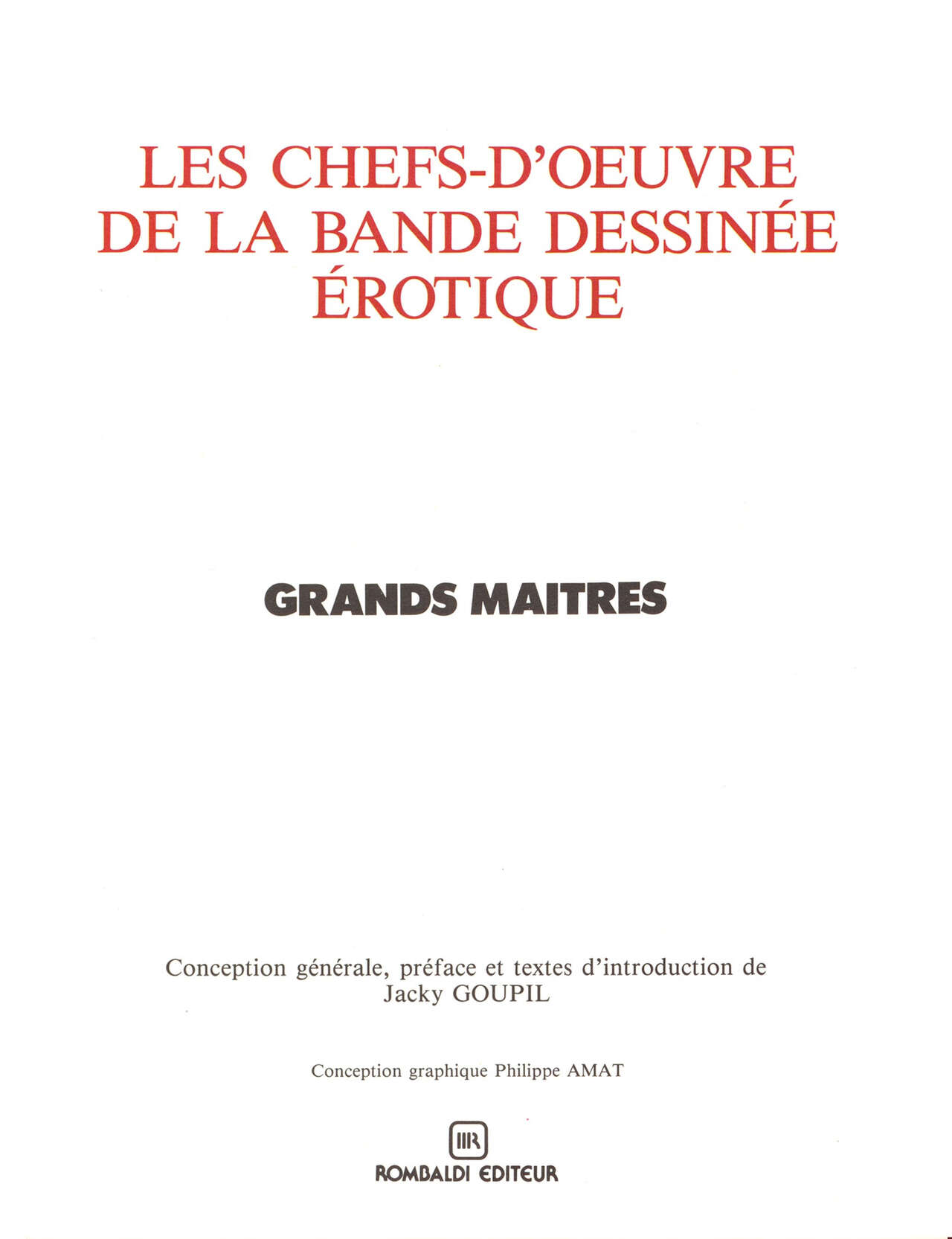 LES CHEFS-D'OEUVRE DE LA BANDE DESSINÉE ÉROTIQUE

GRANDS MAITRES

Conception générale, préface et textes d'introduction de Jacky GOUPIL

Conception graphique Philippe AMAT

ROMBALDI EDITEUR